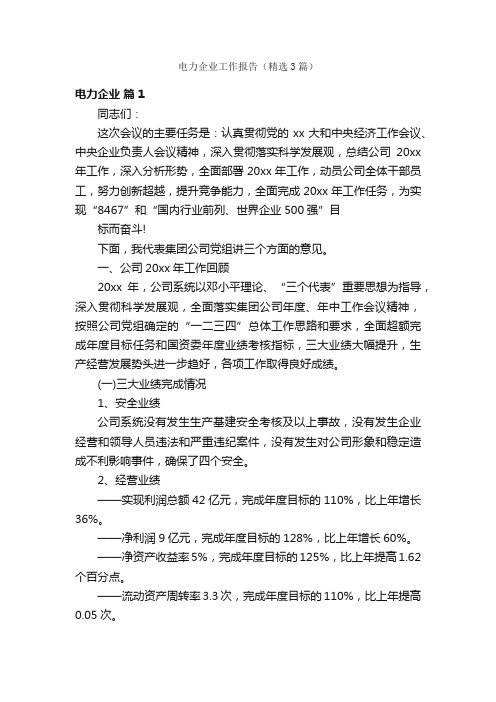 电力企业工作报告（精选3篇）

电力企业 篇1

同志们：

这次会议的主要任务是：认真贯彻党的 xx 大和中央经济工作会议、中央企业负责人会议精神，深入贯彻落实科学发展观，总结公司 20xx 年工作，深入分析形势，全面部署 20xx 年工作，动员公司全体干部员工，努力创新超越，提升竞争能力，全面完成 20xx 年工作任务，为实现“8467”和“国内行业前列、世界企业 500 强”目

标而奋斗!

下面，我代表集团公司党组讲三个方面的意见。

一、公司 20xx 年工作回顾

20xx 年，公司系统以邓小平理论、“三个代表”重要思想为指导，深入贯彻科学发展观，全面落实集团公司年度、年中工作会议精神，按照公司党组确定的“一二三四”总体工作思路和要求，全面超额完成年度目标任务和国资委年度业绩考核指标，三大业绩大幅提升，生产经营发展势头进一步趋好，各项工作取得良好成绩。

(一)三大业绩完成情况

1、安全业绩

公司系统没有发生生产基建安全考核及以上事故，没有发生企业经营和领导人员违法和严重违纪案件，没有发生对公司形象和稳定造成不利影响事件，确保了四个安全。

2、经营业绩

——实现利润总额 42 亿元，完成年度目标的 110%，比上年增长 36%。

——净利润 9 亿元，完成年度目标的 128%，比上年增长 60%。

——净资产收益率 5%，完成年度目标的 125%，比上年提高 1.62 个百分点。

——流动资产周转率 3.3 次，完成年度目标的 110%，比上年提高 0.05 次。